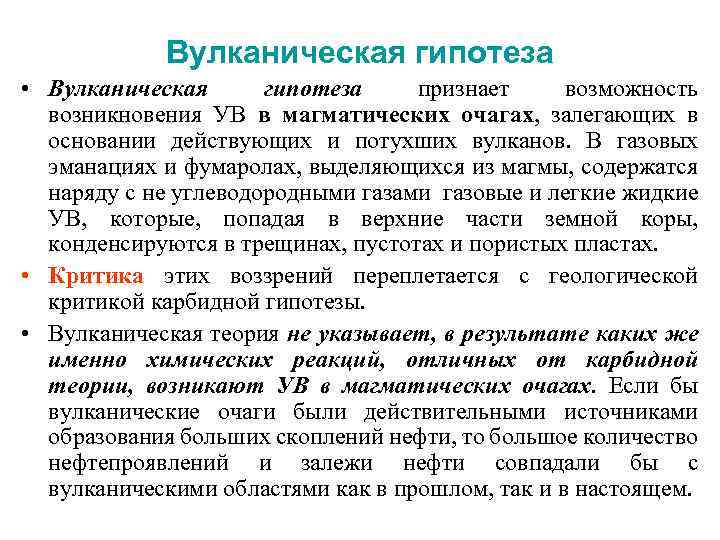 Вулканическая гипотеза

• Вулканическая гипотеза признает возможность возникновения УВ в магматических очагах, залегающих в основании действующих и потухших вулканов. В газовых эманациях и фумаролах, выделяющихся из магмы, содержатся наряду с не углеводородными газами газовые и легкие жидкие УВ, которые, попадая в верхние части земной коры, конденсируются в трещинах, пустотах и пористых пластах.

• Критика этих воззрений переплетается с геологической критикой карбидной гипотезы.

• Вулканическая теория не указывает, в результате каких же именно химических реакций, отличных от карбидной теории, возникают УВ в магматических очагах. Если бы вулканические очаги были действительными источниками образования больших скоплений нефти, то большое количество нефтепроявлений и залежи нефти совпадали бы с вулканическими областями как в прошлом, так и в настоящем.